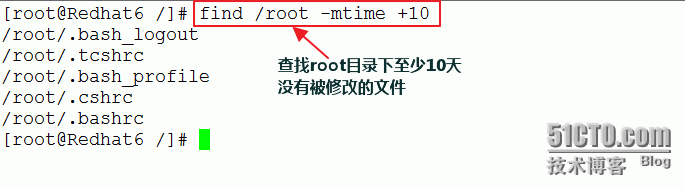 [root@Redhat6 /]# find /root -mtime +10
/root/.bash_logout
/root/.tcshrc
/root/.bash_profile
/root/.cshrc
/root/.bashrc
[root@Redhat6 /]#

查找root目录下至少10天没有被修改的文件

51CTO.com
技术博客 Blog